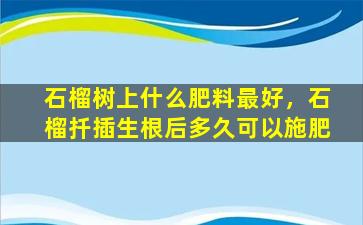 石榴树上什么肥料最好，石榴扦插生根后多久可以施肥